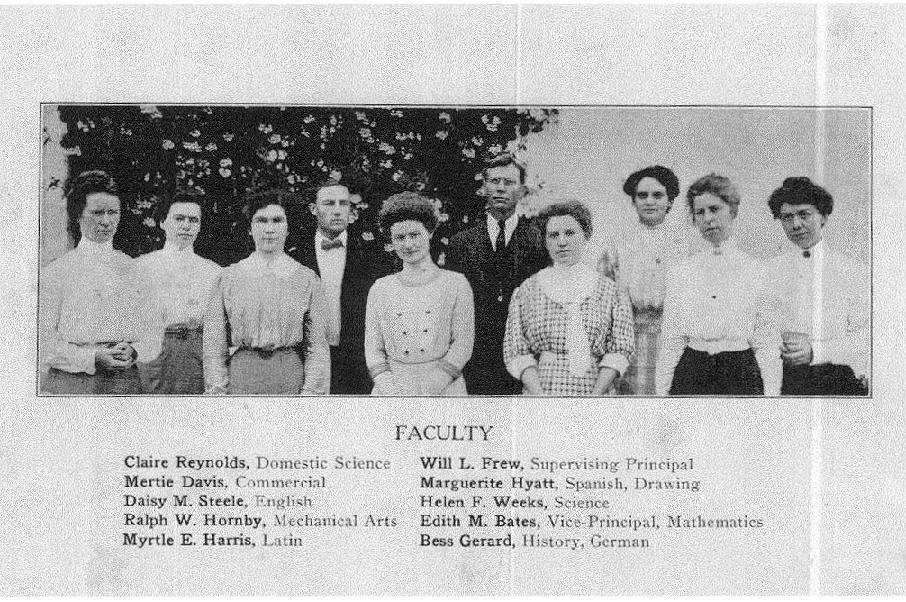 FACULTY

Claire Reynolds, Domestic Science
Mertie Davis, Commercial
Daisy M. Steele, English
Ralph W. Hornby, Mechanical Arts
Myrtle E. Harris, Latin

Will L. Frew, Supervising Principal
Marguerite Hyatt, Spanish, Drawing
Helen F. Weeks, Science
Edith M. Bates, Vice-Principal, Mathematics
Bess Gerard, History, German